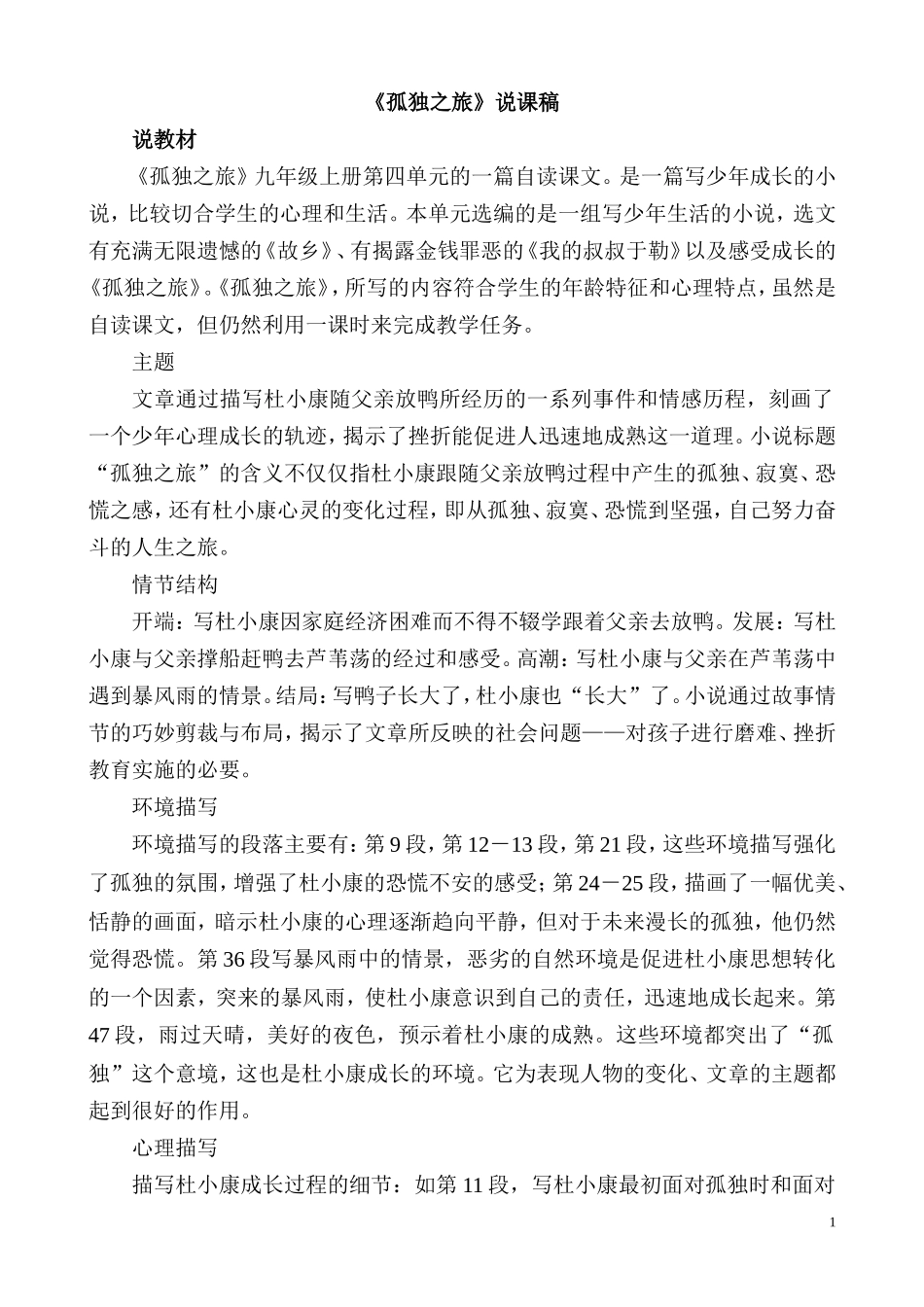 《孤独之旅》说课稿

说教材

《孤独之旅》九年级上册第四单元的一篇自读课文。是一篇写少年成长的小说，比较切合学生的心理和生活。本单元选编的是一组写少年生活的小说，选文有充满无限遗憾的《故乡》、有揭露金钱罪恶的《我的叔叔于勒》以及感受成长的《孤独之旅》。《孤独之旅》，所写的内容符合学生的年龄特征和心理特点，虽然是自读课文，但仍然利用一课时来完成教学任务。

主题

文章通过描写杜小康随父亲放鸭所经历的一系列事件和情感历程，刻画了一个少年心理成长的轨迹，揭示了挫折能促进人迅速地成熟这一道理。小说标题“孤独之旅”的含义不仅仅指杜小康跟随父亲放鸭过程中产生的孤独、寂寞、恐慌之感，还有杜小康心灵的变化过程，即从孤独、寂寞、恐慌到坚强，自己努力奋斗的人生之旅。

情节结构

开端：写杜小康因家庭经济困难而不得不辍学跟着父亲去放鸭。发展：写杜小康与父亲撑船赶鸭去芦苇荡的经过和感受。高潮：写杜小康与父亲在芦苇荡中遇到暴风雨的情景。结局：写鸭子长大了，杜小康也“长大”了。小说通过故事情节的巧妙剪裁与布局，揭示了文章所反映的社会问题——对孩子进行磨难、挫折教育实施的必要。

环境描写

环境描写的段落主要有：第9段，第12－13段，第21段，这些环境描写强化了孤独的氛围，增强了杜小康的恐慌不安的感受；第24－25段，描画了一幅优美、恬静的画面，暗示杜小康的心理逐渐趋向平静，但对于未来漫长的孤独，他仍然觉得恐慌。第36段写暴风雨中的情景，恶劣的自然环境是促进杜小康思想转化的一个因素，突来的暴风雨，使杜小康意识到自己的责任，迅速地成长起来。第47段，雨过天晴，美好的夜色，预示着杜小康的成熟。这些环境都突出了“孤独”这个意境，这也是杜小康成长的环境。它为表现人物的变化、文章的主题都起到很好的作用。

心理描写

描写杜小康成长过程的细节：如第11段，写杜小康最初面对孤独时和面对

1